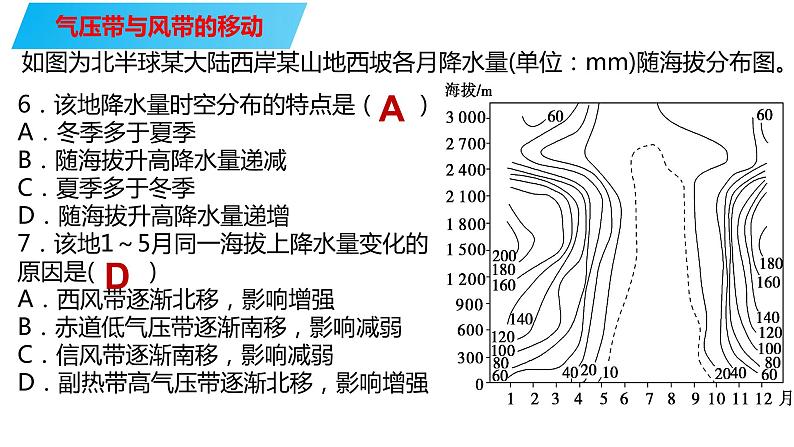 气压带与风带的移动

如图为北半球某大陆西岸某山地西坡各月降水量(单位：mm)随海拔分布图。

6．该地降水量时空分布的特点是（A）
A．冬季多于夏季
B．随海拔升高降水量递减
C．夏季多于冬季
D．随海拔升高降水量递增
7．该地1～5月同一海拔上降水量变化的原因是(D)
A．西风带逐渐北移，影响增强
B．赤道低气压带逐渐南移，影响减弱
C．信风带逐渐南移，影响减弱
D．副热带高气压带逐渐北移，影响增强

海拔/m
3 000
2 700
2 400
2 100
1 800
1 500
1 200
900
600
300
0
60
60
200
180
160
140
120
100
80
60
40
20
10
180
160
140
120
100
80
60
20
40
1 2 3 4 5 6 7 8 9 10 11 12 月